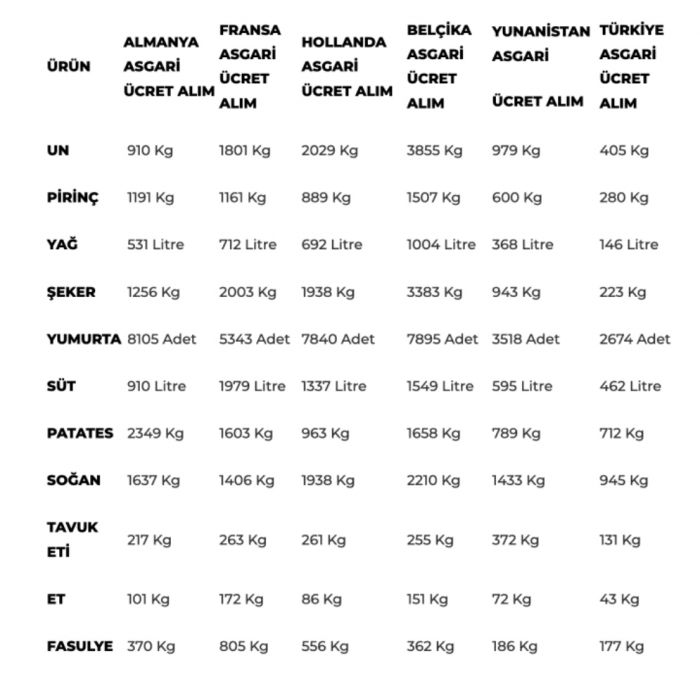 | ÜRÜN | ALMANYA ASGARİ ÜCRET ALIM | FRANSA ASGARİ ÜCRET ALIM | HOLLANDA ASGARİ ÜCRET ALIM | BELÇİKA ASGARİ ÜCRET ALIM | YUNANİSTAN ASGARİ ÜCRET ALIM | TÜRKİYE ASGARİ ÜCRET ALIM |
|---|---|---|---|---|---|---|
| UN | 910 Kg | 1801 Kg | 2029 Kg | 3855 Kg | 979 Kg | 405 Kg |
| PİRİNÇ | 1191 Kg | 1161 Kg | 889 Kg | 1507 Kg | 600 Kg | 280 Kg |
| YAĞ | 531 Litre | 712 Litre | 692 Litre | 1004 Litre | 368 Litre | 146 Litre |
| ŞEKER | 1256 Kg | 2003 Kg | 1938 Kg | 3383 Kg | 943 Kg | 223 Kg |
| YUMURTA | 8105 Adet | 5343 Adet | 7840 Adet | 7895 Adet | 3518 Adet | 2674 Adet |
| SÜT | 910 Litre | 1979 Litre | 1337 Litre | 1549 Litre | 595 Litre | 462 Litre |
| PATATES | 2349 Kg | 1603 Kg | 963 Kg | 1658 Kg | 789 Kg | 712 Kg |
| SOĞAN | 1637 Kg | 1406 Kg | 1938 Kg | 2210 Kg | 1433 Kg | 945 Kg |
| TAVUK ETİ | 217 Kg | 263 Kg | 261 Kg | 255 Kg | 372 Kg | 131 Kg |
| ET | 101 Kg | 172 Kg | 86 Kg | 151 Kg | 72 Kg | 43 Kg |
| FASULYE | 370 Kg | 805 Kg | 556 Kg | 362 Kg | 186 Kg | 177 Kg |